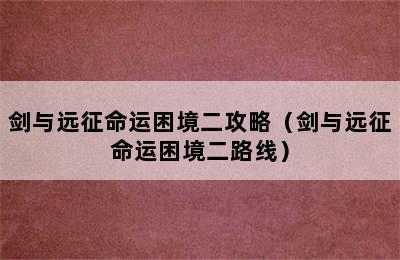 剑与远征命运困境二攻略（剑与远征命运困境二路线）